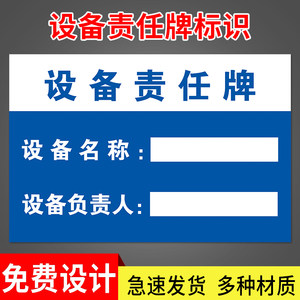 设备责任牌标识

设备责任牌

设备名称：

设备负责人：

免费设计

急速发货 多种材质